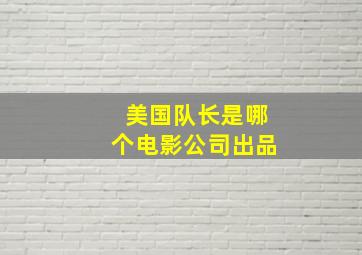 美国队长是哪个电影公司出品